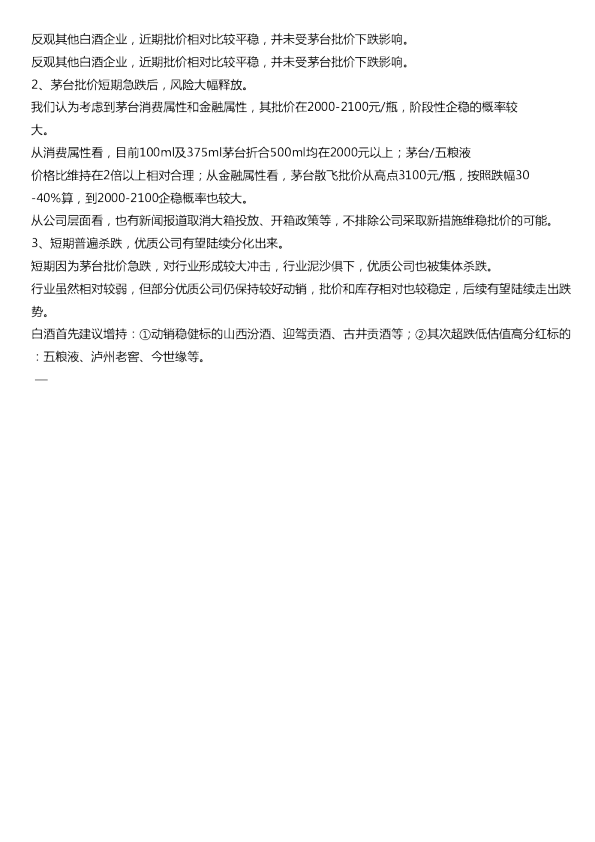 反观其他白酒企业，近期批价相对比较平稳，并未受茅台批价下跌影响。

反观其他白酒企业，近期批价相对比较平稳，并未受茅台批价下跌影响。

2、茅台批价短期急跌后，风险大幅释放。

我们认为考虑到茅台消费属性和金融属性，其批价在2000-2100元/瓶，阶段性企稳的概率较大。

从消费属性看，目前100ml及375ml茅台折合500ml均在2000元以上；茅台/五粮液价格比维持在2倍以上相对合理；从金融属性看，茅台散飞批价从高点3100元/瓶，按照跌幅30-40%算，到2000-2100企稳概率也较大。

从公司层面看，也有新闻报道取消大箱投放、开箱政策等，不排除公司采取新措施维稳批价的可能。

3、短期普遍杀跌，优质公司有望陆续分化出来。

短期因为茅台批价急跌，对行业形成较大冲击，行业泥沙俱下，优质公司也被集体杀跌。

行业虽然相对较弱，但部分优质公司仍保持较好动销，批价和库存相对也较稳定，后续有望陆续走出跌势。

白酒首先建议增持：①动销稳健标的山西汾酒、迎驾贡酒、古井贡酒等；②其次超跌低估值高分红标的：五粮液、泸州老窖、今世缘等。

—